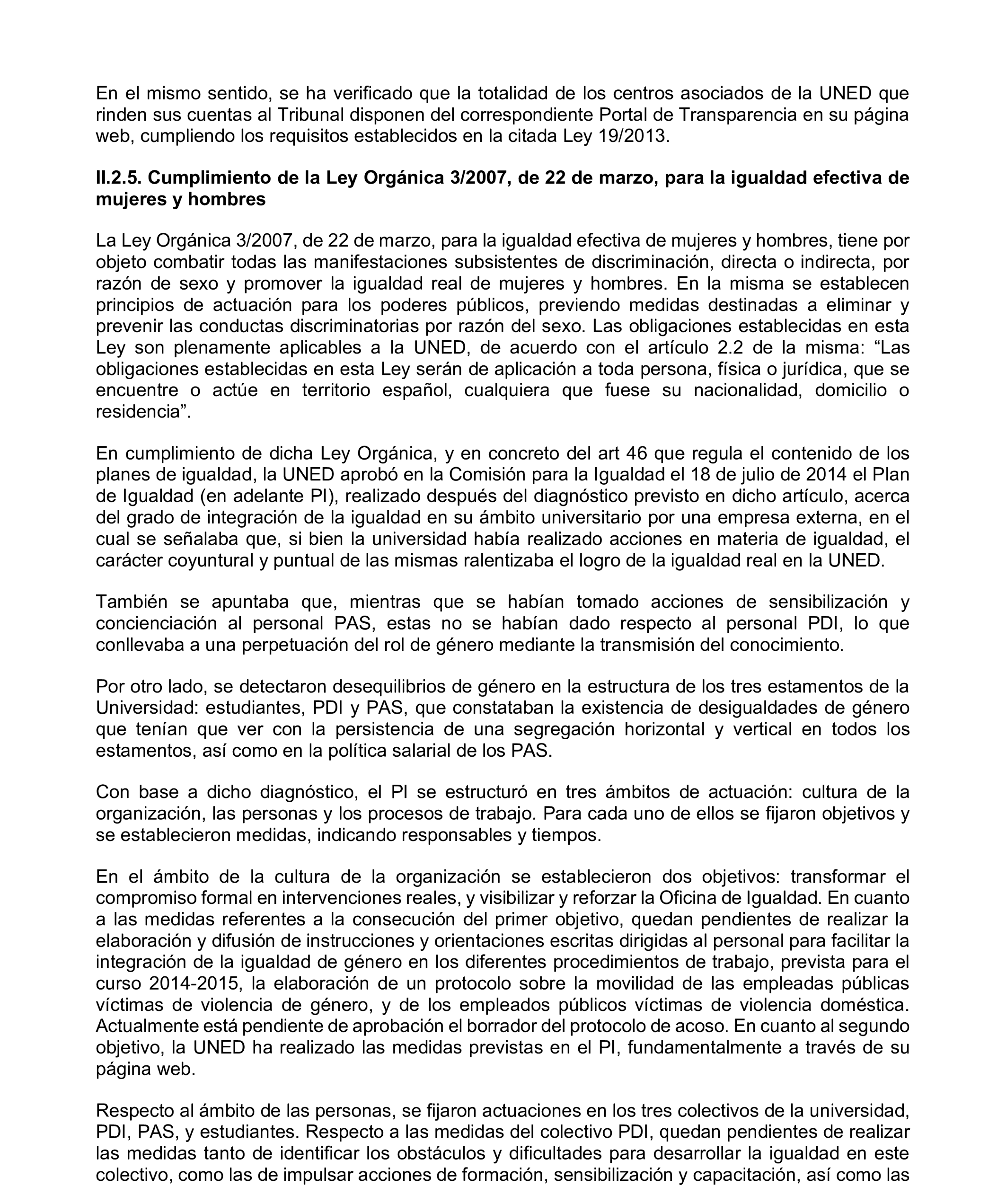 En el mismo sentido, se ha verificado que la totalidad de los centros asociados de la UNED que rinden sus cuentas al Tribunal disponen del correspondiente Portal de Transparencia en su página web, cumpliendo los requisitos establecidos en la citada Ley 19/2013.

II.2.5. Cumplimiento de la Ley Orgánica 3/2007, de 22 de marzo, para la igualdad efectiva de mujeres y hombres

La Ley Orgánica 3/2007, de 22 de marzo, para la igualdad efectiva de mujeres y hombres, tiene por objeto combatir todas las manifestaciones subsistentes de discriminación, directa o indirecta, por razón de sexo y promover la igualdad real de mujeres y hombres. En la misma se establecen principios de actuación para los poderes públicos, previendo medidas destinadas a eliminar y prevenir las conductas discriminatorias por razón del sexo. Las obligaciones establecidas en esta Ley son plenamente aplicables a la UNED, de acuerdo con el artículo 2.2 de la misma: “Las obligaciones establecidas en esta Ley serán de aplicación a toda persona, física o jurídica, que se encuentre o actúe en territorio español, cualquiera que fuese su nacionalidad, domicilio o residencia”.

En cumplimiento de dicha Ley Orgánica, y en concreto del art 46 que regula el contenido de los planes de igualdad, la UNED aprobó en la Comisión para la Igualdad el 18 de julio de 2014 el Plan de Igualdad (en adelante PI), realizado después del diagnóstico previsto en dicho artículo, acerca del grado de integración de la igualdad en su ámbito universitario por una empresa externa, en el cual se señalaba que, si bien la universidad había realizado acciones en materia de igualdad, el carácter coyuntural y puntual de las mismas ralentizaba el logro de la igualdad real en la UNED.

También se apuntaba que, mientras que se habían tomado acciones de sensibilización y concienciación al personal PAS, estas no se habían dado respecto al personal PDI, lo que conllevaba a una perpetuación del rol de género mediante la transmisión del conocimiento.

Por otro lado, se detectaron desequilibrios de género en la estructura de los tres estamentos de la Universidad: estudiantes, PDI y PAS, que constataban la existencia de desigualdades de género que tenían que ver con la persistencia de una segregación horizontal y vertical en todos los estamentos, así como en la política salarial de los PAS.

Con base a dicho diagnóstico, el PI se estructuró en tres ámbitos de actuación: cultura de la organización, las personas y los procesos de trabajo. Para cada uno de ellos se fijaron objetivos y se establecieron medidas, indicando responsables y tiempos.

En el ámbito de la cultura de la organización se establecieron dos objetivos: transformar el compromiso formal en intervenciones reales, y visibilizar y reforzar la Oficina de Igualdad. En cuanto a las medidas referentes a la consecución del primer objetivo, quedan pendientes de realizar la elaboración y difusión de instrucciones y orientaciones escritas dirigidas al personal para facilitar la integración de la igualdad de género en los diferentes procedimientos de trabajo, prevista para el curso 2014-2015, la elaboración de un protocolo sobre la movilidad de las empleadas públicas víctimas de violencia de género, y de los empleados públicos víctimas de violencia doméstica. Actualmente está pendiente de aprobación el borrador del protocolo de acoso. En cuanto al segundo objetivo, la UNED ha realizado las medidas previstas en el PI, fundamentalmente a través de su página web.

Respecto al ámbito de las personas, se fijaron actuaciones en los tres colectivos de la universidad, PDI, PAS, y estudiantes. Respecto a las medidas del colectivo PDI, quedan pendientes de realizar las medidas tanto de identificar los obstáculos y dificultades para desarrollar la igualdad en este colectivo, como las de impulsar acciones de formación, sensibilización y capacitación, así como las